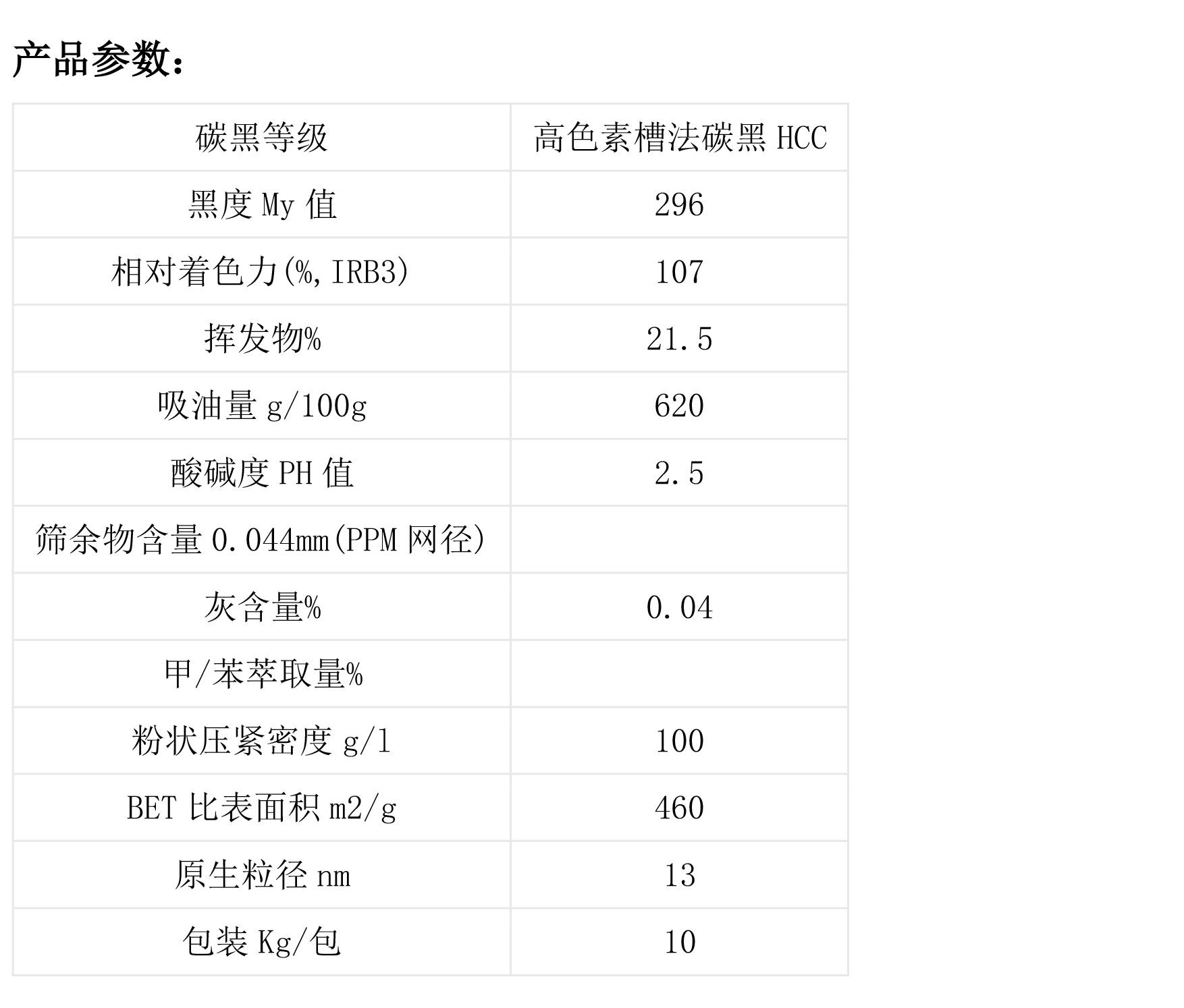 产品参数：

| 碳黑等级 | 高色素槽法碳黑HCC |
|---|---|
| 黑度My值 | 296 |
| 相对着色力(%,IRB3) | 107 |
| 挥发物% | 21.5 |
| 吸油量g/100g | 620 |
| 酸碱度PH值 | 2.5 |
| 筛余物含量0.044mm(PPM网径) | |
| 灰含量% | 0.04 |
| 甲/苯萃取量% | |
| 粉状压紧密度g/l | 100 |
| BET比表面积m2/g | 460 |
| 原生粒径nm | 13 |
| 包装Kg/包 | 10 |